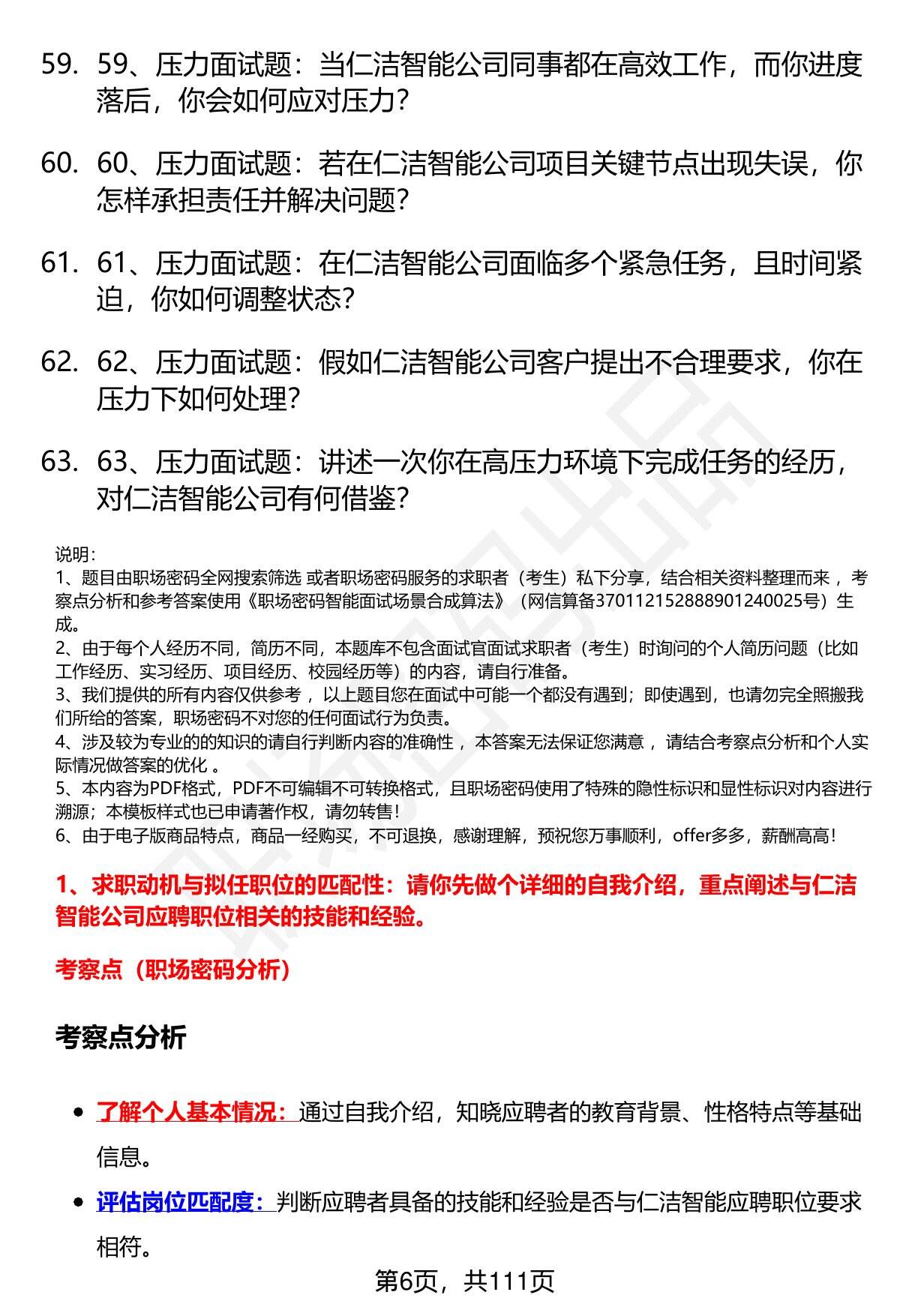 59. 59、压力面试题：当仁洁智能公司同事都在高效工作，而你进度落后，你会如何应对压力？

60. 60、压力面试题：若在仁洁智能公司项目关键节点出现失误，你怎样承担责任并解决问题？

61. 61、压力面试题：在仁洁智能公司面临多个紧急任务，且时间紧迫，你如何调整状态？

62. 62、压力面试题：假如仁洁智能公司客户提出不合理要求，你在压力下如何处理？

63. 63、压力面试题：讲述一次你在高压力环境下完成任务的经历，对仁洁智能公司有何借鉴？

说明：
1、题目由职场密码全网搜索筛选 或者职场密码服务的求职者（考生）私下分享，结合相关资料整理而来 ，考察点分析和参考答案使用《职场密码智能面试场景合成算法》（网信算备370112152888901240025号）生成。
2、由于每个人经历不同，简历不同，本题库不包含面试官面试求职者（考生）时询问的个人简历问题（比如工作经历、实习经历、项目经历、校园经历等）的内容，请自行准备。
3、我们提供的所有内容仅供参考 ，以上题目您在面试中可能一个都没有遇到；即使遇到，也请勿完全照搬我们所给的答案，职场密码不对您的任何面试行为负责。
4、涉及较为专业的的知识的请自行判断内容的准确性 ，本答案无法保证您满意 ，请结合考察点分析和个人实际情况做答案的优化 。
5、本内容为PDF格式，PDF不可编辑不可转换格式，且职场密码使用了特殊的隐性标识和显性标识对内容进行溯源；本模板样式也已申请著作权，请勿转售！
6、由于电子版商品特点，商品一经购买，不可退换，感谢理解，预祝您万事顺利，offer多多，薪酬高高！

1、求职动机与拟任职位的匹配性：请你先做个详细的自我介绍，重点阐述与仁洁智能公司应聘职位相关的技能和经验。

考察点（职场密码分析）

考察点分析

• 了解个人基本情况：通过自我介绍，知晓应聘者的教育背景、性格特点等基础信息。
• 评估岗位匹配度：判断应聘者具备的技能和经验是否与仁洁智能应聘职位要求相符。

第6页，共111页